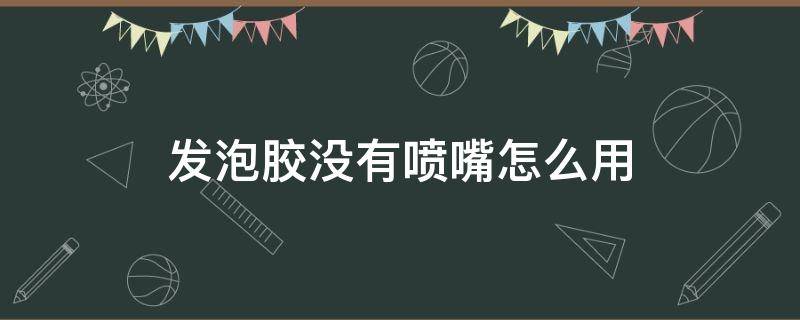 发泡胶没有喷嘴怎么用